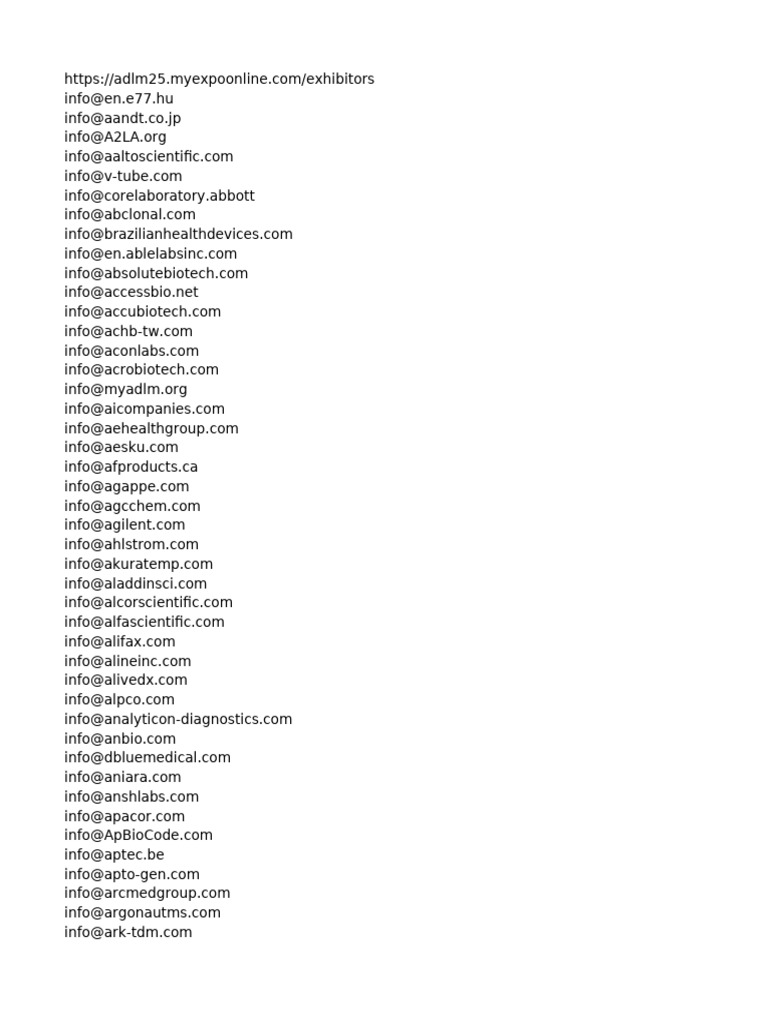 https://adlm25.myexpoonline.com/exhibitors
info@en.e77.hu
info@aandt.co.jp
info@A2LA.org
info@aaltoscientific.com
info@v-tube.com
info@corelaboratory.abbott
info@abclonal.com
info@brazilianhealthdevices.com
info@en.ablelabsinc.com
info@absolutebiotech.com
info@accessbio.net
info@accubiotech.com
info@achb-tw.com
info@aconlabs.com
info@acrobiotech.com
info@myadlm.org
info@aicompanies.com
info@aehealthgroup.com
info@aesku.com
info@afproducts.ca
info@agappe.com
info@agcchem.com
info@agilent.com
info@ahlstrom.com
info@akuratemp.com
info@aladdinsci.com
info@alcorscientific.com
info@alfascientific.com
info@alifax.com
info@alineinc.com
info@alivedx.com
info@alpco.com
info@analyticon-diagnostics.com
info@anbio.com
info@dbluemedical.com
info@aniara.com
info@anshlabs.com
info@apacor.com
info@ApBioCode.com
info@aptec.be
info@apto-gen.com
info@arcmedgroup.com
info@argonautms.com
info@ark-tdm.com